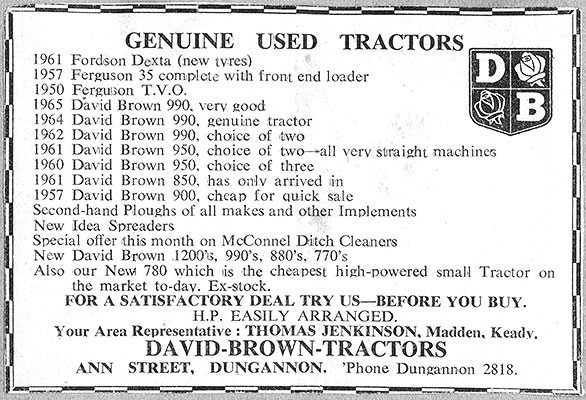 GENUINE USED TRACTORS

D B

1961 Fordson Dexta (new tyres)
1957 Ferguson 35 complete with front end loader
1950 Ferguson T.V.O.
1965 David Brown 990, very good
1964 David Brown 990, genuine tractor
1962 David Brown 990, choice of two
1961 David Brown 950, choice of two—all very straight machines
1960 David Brown 950, choice of three
1961 David Brown 850, has only arrived in
1957 David Brown 900, cheap for quick sale
Second-hand Ploughs of all makes and other Implements
New Idea Spreaders
Special offer this month on McConnel Ditch Cleaners
New David Brown 1200's, 990's, 880's, 770's
Also our New 780 which is the cheapest high-powered small Tractor on the market to-day. Ex-stock.

FOR A SATISFACTORY DEAL TRY US—BEFORE YOU BUY.
H.P. EASILY ARRANGED.
Your Area Representative : THOMAS JENKINSON, Madden, Keady.
DAVID-BROWN-TRACTORS
ANN STREET, DUNGANNON. 'Phone Dungannon 2818.